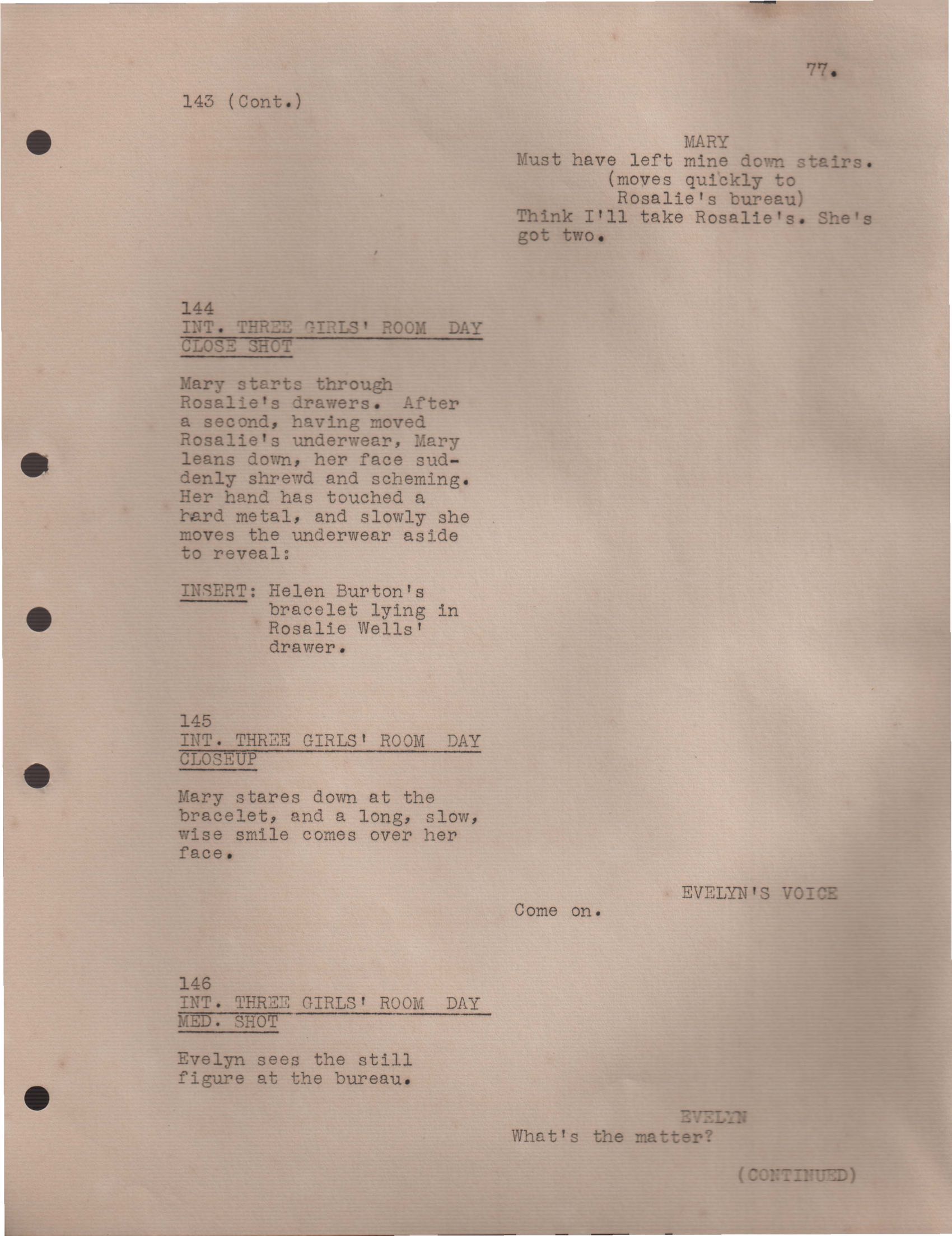 77.

143 (Cont.)

MARY
Must have left mine down stairs.
(moves quickly to Rosalie's bureau)
Think I'll take Rosalie's. She's got two.

144
INT. THREE GIRLS' ROOM DAY
CLOSE SHOT

Mary starts through Rosalie's drawers. After a second, having moved Rosalie's underwear, Mary leans down, her face suddenly shrewd and scheming. Her hand has touched a hard metal, and slowly she moves the underwear aside to reveal:

INSERT: Helen Burton's bracelet lying in Rosalie Wells' drawer.

145
INT. THREE GIRLS' ROOM DAY
CLOSEUP

Mary stares down at the bracelet, and a long, slow, wise smile comes over her face.

EVELYN'S VOICE
Come on.

146
INT. THREE GIRLS' ROOM DAY
MED. SHOT

Evelyn sees the still figure at the bureau.

EVELYN
What's the matter?

(CONTINUED)